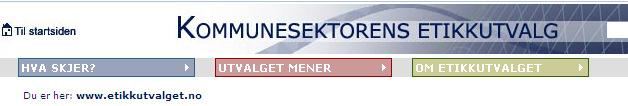 Til startsiden

KOMMUNESEKTORENS ETIKKUTVALG

HVA SKJER?

UTVALGET MENER

OM ETIKKUTVALGET

Du er her: www.etikkutvalget.no